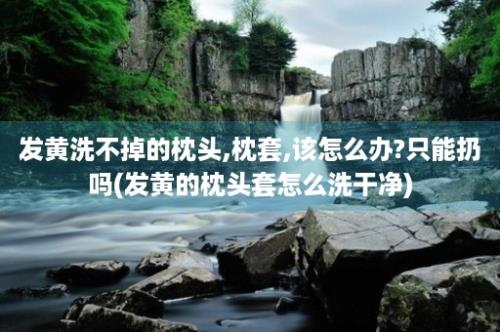 发黄洗不掉的枕头,枕套,该怎么办?只能扔吗(发黄的枕头套怎么洗干净)